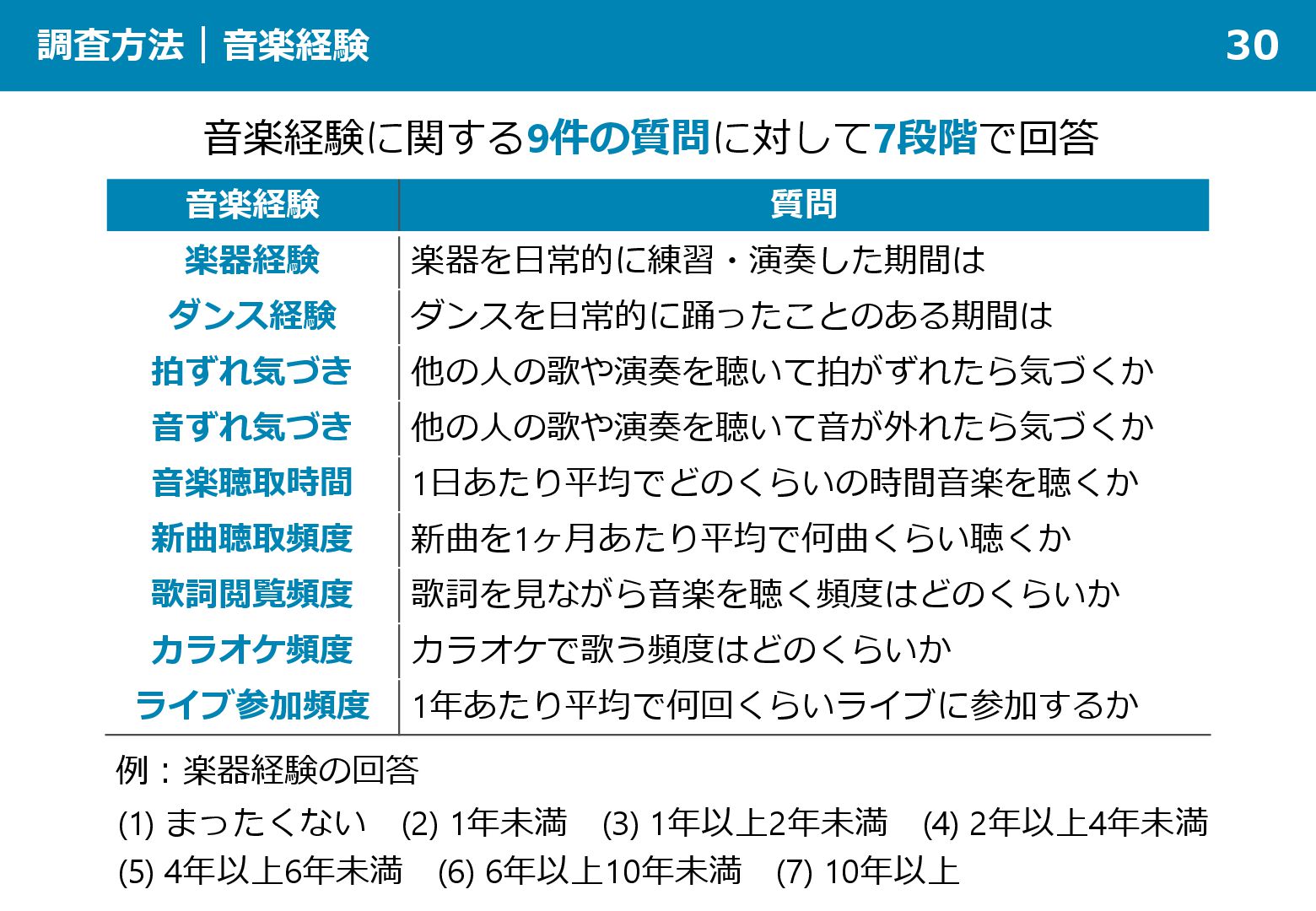 調査方法｜音楽経験 30

音楽経験に関する9件の質問に対して7段階で回答

| 音楽経験 | 質問 |
|---|---|
| 楽器経験 | 楽器を日常的に練習・演奏した期間は |
| ダンス経験 | ダンスを日常的に踊ったことのある期間は |
| 拍ずれ気づき | 他の人の歌や演奏を聴いて拍がずれたら気づくか |
| 音ずれ気づき | 他の人の歌や演奏を聴いて音が外れたら気づくか |
| 音楽聴取時間 | 1日あたり平均でどのくらいの時間音楽を聴くか |
| 新曲聴取頻度 | 新曲を1ヶ月あたり平均で何曲くらい聴くか |
| 歌詞閲覧頻度 | 歌詞を見ながら音楽を聴く頻度はどのくらいか |
| カラオケ頻度 | カラオケで歌う頻度はどのくらいか |
| ライブ参加頻度 | 1年あたり平均で何回くらいライブに参加するか |

例：楽器経験の回答
(1) まったくない (2) 1年未満 (3) 1年以上2年未満 (4) 2年以上4年未満
(5) 4年以上6年未満 (6) 6年以上10年未満 (7) 10年以上